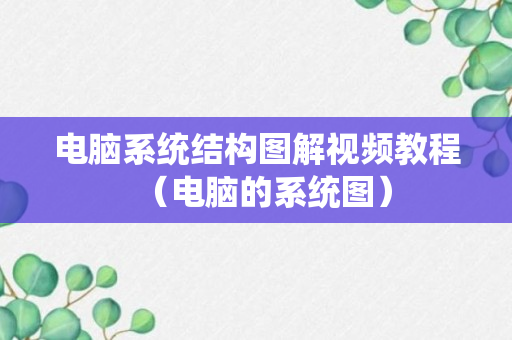 电脑系统结构图解视频教程（电脑的系统图）